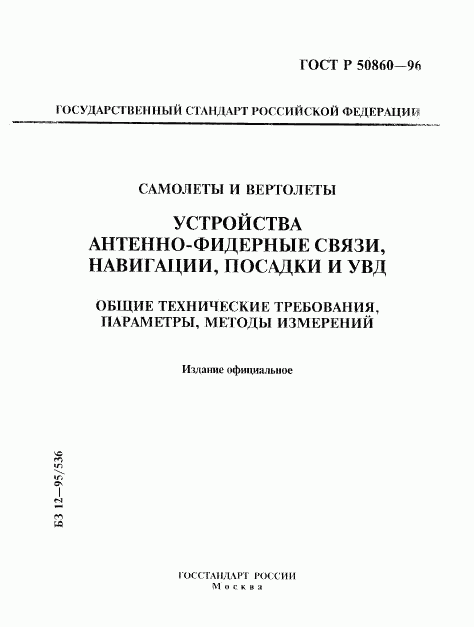 ГОСТ Р 50860—96

ГОСУДАРСТВЕННЫЙ СТАНДАРТ РОССИЙСКОЙ ФЕДЕРАЦИИ

САМОЛЕТЫ И ВЕРТОЛЕТЫ

УСТРОЙСТВА АНТЕННО-ФИДЕРНЫЕ СВЯЗИ, НАВИГАЦИИ, ПОСАДКИ И УВД

ОБЩИЕ ТЕХНИЧЕСКИЕ ТРЕБОВАНИЯ, ПАРАМЕТРЫ, МЕТОДЫ ИЗМЕРЕНИЙ

Издание официальное

БЗ 12—95/536

ГОССТАНДАРТ РОССИИ
Москва